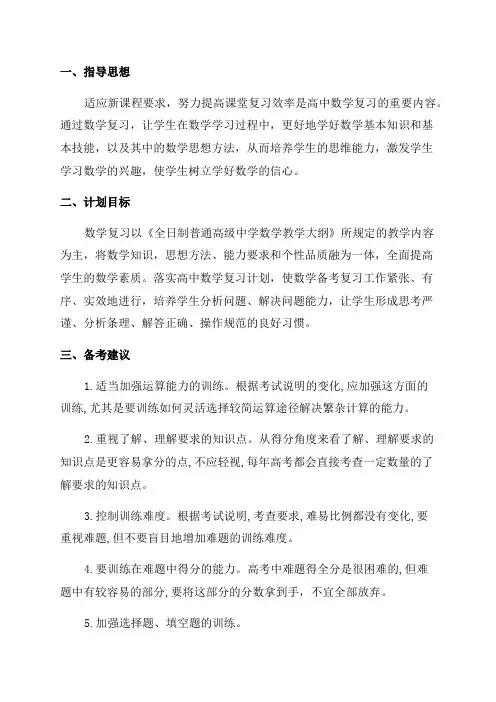 一、指导思想

适应新课程要求，努力提高课堂复习效率是高中数学复习的重要内容。通过数学复习，让学生在数学学习过程中，更好地学好数学基本知识和基本技能，以及其中的数学思想方法，从而培养学生的思维能力，激发学生学习数学的兴趣，使学生树立学好数学的信心。

二、计划目标

数学复习以《全日制普通高级中学数学教学大纲》所规定的教学内容为主，将数学知识，思想方法、能力要求和个性品质融为一体，全面提高学生的数学素质。落实高中数学复习计划，使数学备考复习工作紧张、有序、实效地进行，培养学生分析问题、解决问题能力，让学生形成思考严谨、分析条理、解答正确、操作规范的良好习惯。

三、备考建议

1.适当加强运算能力的训练。根据考试说明的变化,应加强这方面的训练,尤其是要训练如何灵活选择较简运算途径解决繁杂计算的能力。

2.重视了解、理解要求的知识点。从得分角度来看了解、理解要求的知识点是更容易拿分的点,不应轻视,每年高考都会直接考查一定数量的了解要求的知识点。

3.控制训练难度。根据考试说明,考查要求，难易比例都没有变化,要重视难题,但不要盲目地增加难题的训练难度。

4.要训练在难题中得分的能力。高考中难题得全分是很困难的,但难题中有较容易的部分,要将这部分的分数拿到手，不宜全部放弃。

5.加强选择题、填空题的训练。